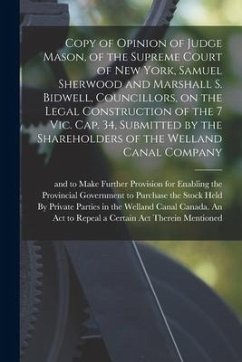 Copy of Opinion of Judge Mason, of the Supreme Court of New York, Samuel Sherwood and Marshall S. Bidwell, Councillors, on the Legal Construction of the 7 Vic. Cap. 34, Submitted by the Shareholders of the Welland Canal Company

and to Make Further Provision for Enabling the Provincial Government to Purchase the Stock Held By Private Parties in the Welland Canal Canada. An Act to Repeal a Certain Act Therein Mentioned